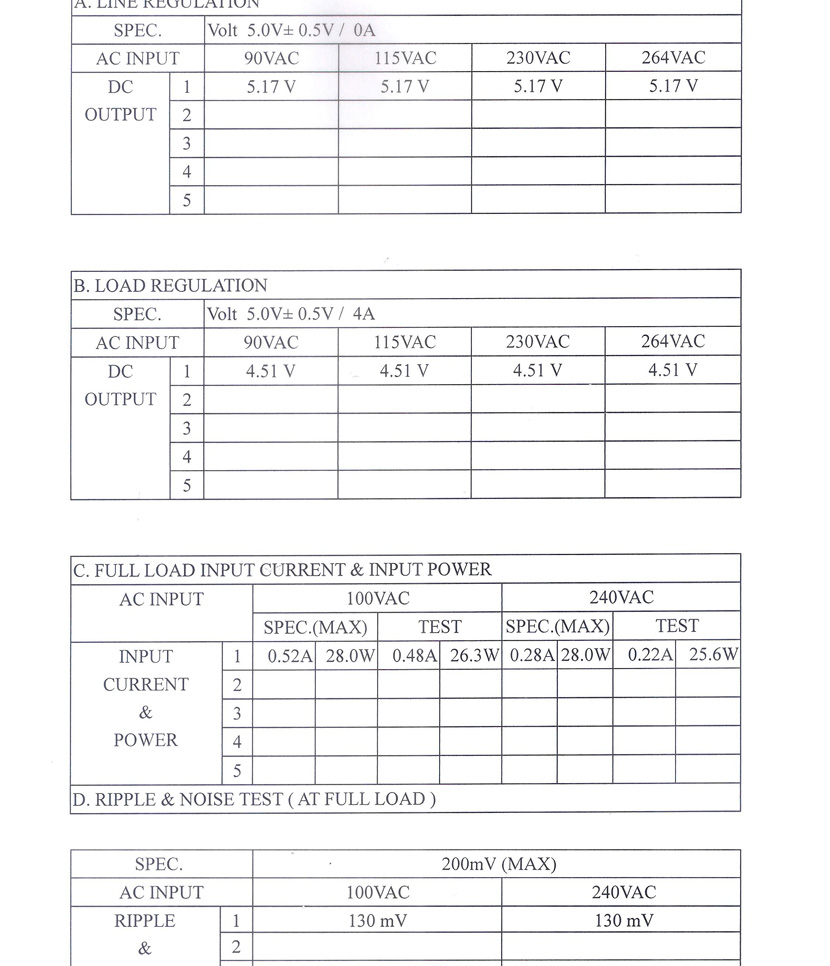 A. LINE REGULATION

| SPEC. | | Volt 5.0V± 0.5V / 0A | | | |
|---|---|---|---|---|---|
| AC INPUT | | 90VAC | 115VAC | 230VAC | 264VAC |
| DC OUTPUT | 1 | 5.17 V | 5.17 V | 5.17 V | 5.17 V |
| | 2 | | | | |
| | 3 | | | | |
| | 4 | | | | |
| | 5 | | | | |

B. LOAD REGULATION

| SPEC. | | Volt 5.0V± 0.5V / 4A | | | |
|---|---|---|---|---|---|
| AC INPUT | | 90VAC | 115VAC | 230VAC | 264VAC |
| DC OUTPUT | 1 | 4.51 V | 4.51 V | 4.51 V | 4.51 V |
| | 2 | | | | |
| | 3 | | | | |
| | 4 | | | | |
| | 5 | | | | |

C. FULL LOAD INPUT CURRENT & INPUT POWER

| AC INPUT | | 100VAC | | | | 240VAC | | | |
|---|---|---|---|---|---|---|---|---|---|
| | | SPEC.(MAX) | | TEST | | SPEC.(MAX) | | TEST | |
| INPUT CURRENT & POWER | 1 | 0.52A | 28.0W | 0.48A | 26.3W | 0.28A | 28.0W | 0.22A | 25.6W |
| | 2 | | | | | | | | |
| | 3 | | | | | | | | |
| | 4 | | | | | | | | |
| | 5 | | | | | | | | |

D. RIPPLE & NOISE TEST ( AT FULL LOAD )

| SPEC. | | 200mV (MAX) | |
|---|---|---|---|
| AC INPUT | | 100VAC | 240VAC |
| RIPPLE & | 1 | 130 mV | 130 mV |
| | 2 | | |